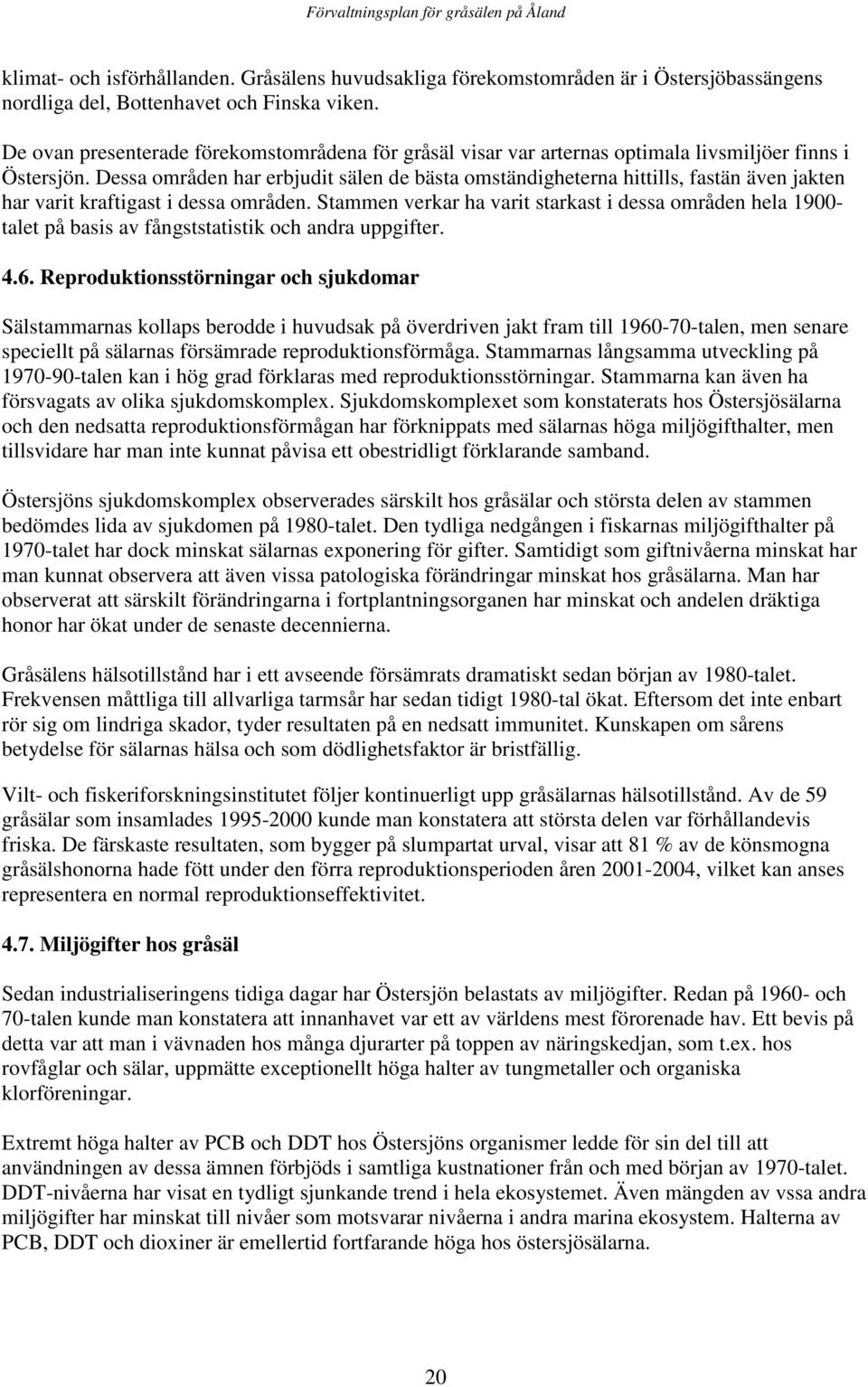 Förvaltningsplan för gråsälen på Åland

klimat- och isförhållanden. Gråsälens huvudsakliga förekomstområden är i Östersjöbassängens nordliga del, Bottenhavet och Finska viken.

De ovan presenterade förekomstområdena för gråsäl visar var arternas optimala livsmiljöer finns i Östersjön. Dessa områden har erbjudit sälen de bästa omständigheterna hittills, fastän även jakten har varit kraftigast i dessa områden. Stammen verkar ha varit starkast i dessa områden hela 1900-talet på basis av fångststatistik och andra uppgifter.

4.6. Reproduktionsstörningar och sjukdomar

Sälstammarnas kollaps berodde i huvudsak på överdriven jakt fram till 1960-70-talen, men senare speciellt på sälarnas försämrade reproduktionsförmåga. Stammarnas långsamma utveckling på 1970-90-talen kan i hög grad förklaras med reproduktionsstörningar. Stammarna kan även ha försvagats av olika sjukdomskomplex. Sjukdomskomplexet som konstaterats hos Östersjösälarna och den nedsatta reproduktionsförmågan har förknippats med sälarnas höga miljögifthalter, men tillsvidare har man inte kunnat påvisa ett obestridligt förklarande samband.

Östersjöns sjukdomskomplex observerades särskilt hos gråsälar och största delen av stammen bedömdes lida av sjukdomen på 1980-talet. Den tydliga nedgången i fiskarnas miljögifthalter på 1970-talet har dock minskat sälarnas exponering för gifter. Samtidigt som giftnivåerna minskat har man kunnat observera att även vissa patologiska förändringar minskat hos gråsälarna. Man har observerat att särskilt förändringarna i fortplantningsorganen har minskat och andelen dräktiga honor har ökat under de senaste decennierna.

Gråsälens hälsotillstånd har i ett avseende försämrats dramatiskt sedan början av 1980-talet. Frekvensen måttliga till allvarliga tarmsår har sedan tidigt 1980-tal ökat. Eftersom det inte enbart rör sig om lindriga skador, tyder resultaten på en nedsatt immunitet. Kunskapen om sårens betydelse för sälarnas hälsa och som dödlighetsfaktor är bristfällig.

Vilt- och fiskeriforskningsinstitutet följer kontinuerligt upp gråsälarnas hälsotillstånd. Av de 59 gråsälar som insamlades 1995-2000 kunde man konstatera att största delen var förhållandevis friska. De färskaste resultaten, som bygger på slumpartat urval, visar att 81 % av de könsmogna gråsälshonorna hade fött under den förra reproduktionsperioden åren 2001-2004, vilket kan anses representera en normal reproduktionseffektivitet.

4.7. Miljögifter hos gråsäl

Sedan industrialiseringens tidiga dagar har Östersjön belastats av miljögifter. Redan på 1960- och 70-talen kunde man konstatera att innanhavet var ett av världens mest förorenade hav. Ett bevis på detta var att man i vävnaden hos många djurarter på toppen av näringskedjan, som t.ex. hos rovfåglar och sälar, uppmätte exceptionellt höga halter av tungmetaller och organiska klorföreningar.

Extremt höga halter av PCB och DDT hos Östersjöns organismer ledde för sin del till att användningen av dessa ämnen förbjöds i samtliga kustnationer från och med början av 1970-talet. DDT-nivåerna har visat en tydligt sjunkande trend i hela ekosystemet. Även mängden av vssa andra miljögifter har minskat till nivåer som motsvarar nivåerna i andra marina ekosystem. Halterna av PCB, DDT och dioxiner är emellertid fortfarande höga hos östersjösälarna.

20